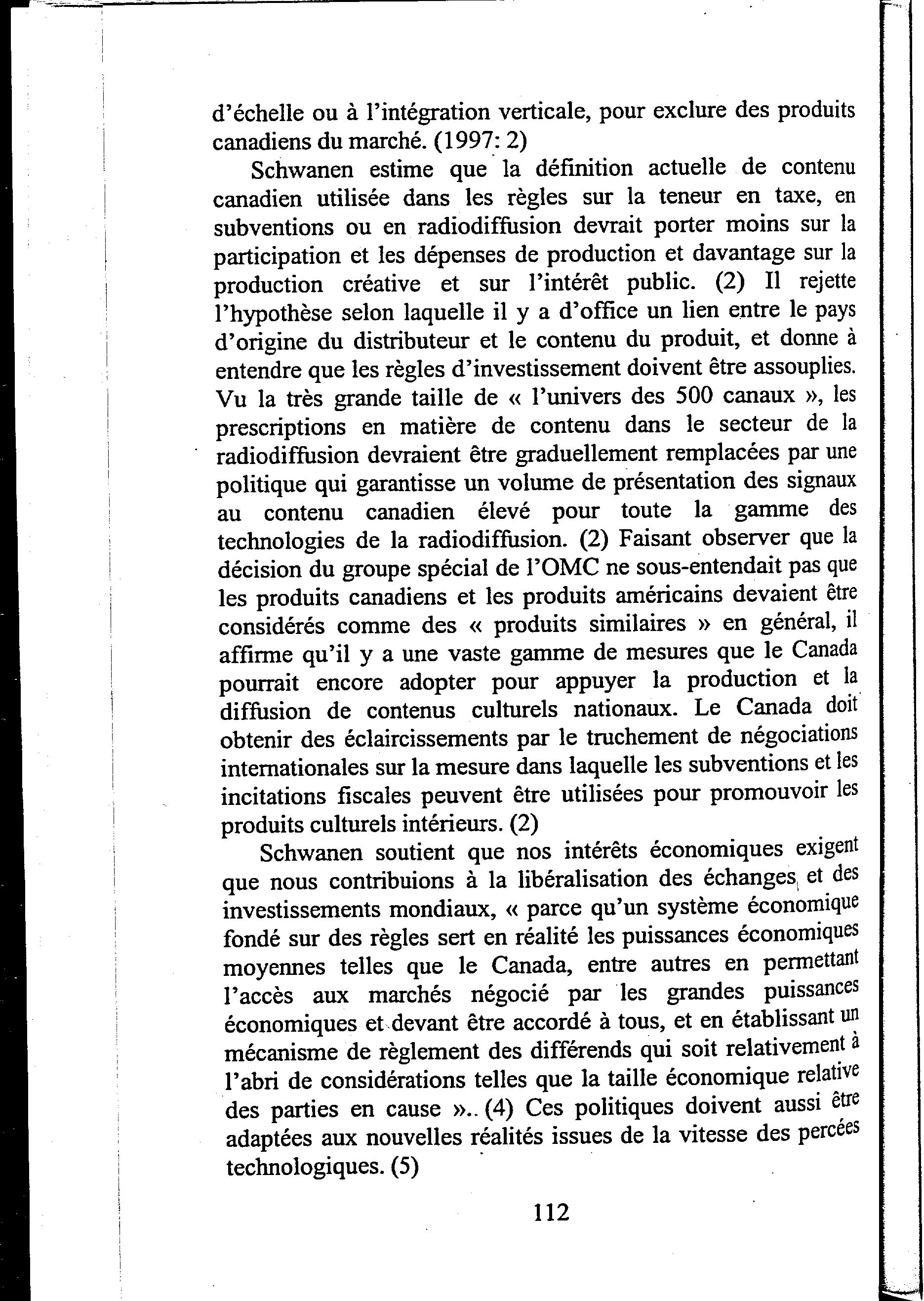 d'échelle ou à l'intégration verticale, pour exclure des produits canadiens du marché. (1997: 2)

Schwanen estime que la définition actuelle de contenu canadien utilisée dans les règles sur la teneur en taxe, en subventions ou en radiodiffusion devrait porter moins sur la participation et les dépenses de production et davantage sur la production créative et sur l'intérêt public. (2) Il rejette l'hypothèse selon laquelle il y a d'office un lien entre le pays d'origine du distributeur et le contenu du produit, et donne à entendre que les règles d'investissement doivent être assouplies. Vu la très grande taille de « l'univers des 500 canaux », les prescriptions en matière de contenu dans le secteur de la radiodiffusion devraient être graduellement remplacées par une politique qui garantisse un volume de présentation des signaux au contenu canadien élevé pour toute la gamme des technologies de la radiodiffusion. (2) Faisant observer que la décision du groupe spécial de l'OMC ne sous-entendait pas que les produits canadiens et les produits américains devaient être considérés comme des « produits similaires » en général, il affirme qu'il y a une vaste gamme de mesures que le Canada pourrait encore adopter pour appuyer la production et la diffusion de contenus culturels nationaux. Le Canada doit obtenir des éclaircissements par le truchement de négociations internationales sur la mesure dans laquelle les subventions et les incitations fiscales peuvent être utilisées pour promouvoir les produits culturels intérieurs. (2)

Schwanen soutient que nos intérêts économiques exigent que nous contribuions à la libéralisation des échanges et des investissements mondiaux, « parce qu'un système économique fondé sur des règles sert en réalité les puissances économiques moyennes telles que le Canada, entre autres en permettant l'accès aux marchés négocié par les grandes puissances économiques et devant être accordé à tous, et en établissant un mécanisme de règlement des différends qui soit relativement à l'abri de considérations telles que la taille économique relative des parties en cause ».. (4) Ces politiques doivent aussi être adaptées aux nouvelles réalités issues de la vitesse des percées technologiques. (5)

112